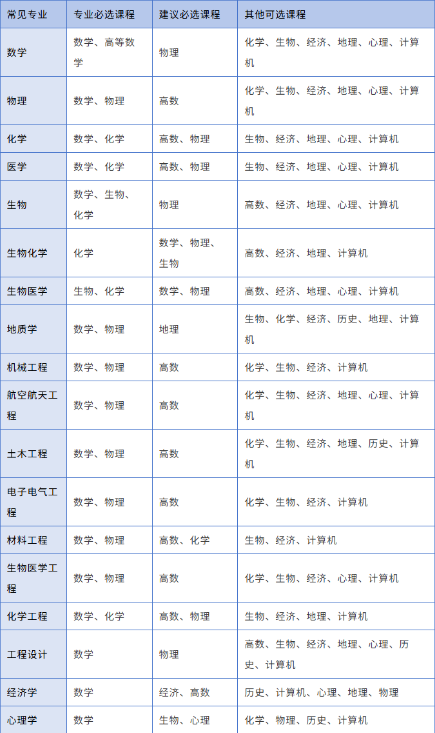 | 常见专业 | 专业必选课程 | 建议必选课程 | 其他可选课程 |
|---|---|---|---|
| 数学 | 数学、高等数学 | 物理 | 化学、生物、经济、地理、心理、计算机 |
| 物理 | 数学、物理 | 高数 | 化学、生物、经济、地理、心理、计算机 |
| 化学 | 数学、化学 | 高数、物理 | 生物、经济、地理、心理、计算机 |
| 医学 | 数学、化学 | 高数、物理 | 生物、经济、地理、心理、计算机 |
| 生物 | 数学、生物、化学 | 物理 | 高数、经济、地理、心理、计算机 |
| 生物化学 | 化学 | 数学、物理、生物 | 高数、经济、地理、计算机 |
| 生物医学 | 生物、化学 | 数学、物理 | 高数、经济、地理、心理、计算机 |
| 地质学 | 数学、物理 | 地理 | 生物、化学、经济、历史、地理、计算机 |
| 机械工程 | 数学、物理 | 高数 | 化学、生物、经济、计算机 |
| 航空航天工程 | 数学、物理 | 高数 | 化学、生物、经济、地理、心理、计算机 |
| 土木工程 | 数学、物理 | 高数 | 化学、生物、经济、地理、历史、计算机 |
| 电子电气工程 | 数学、物理 | 高数 | 化学、生物、经济、计算机 |
| 材料工程 | 数学、物理 | 高数、化学 | 生物、经济、计算机 |
| 生物医学工程 | 数学、物理 | 高数 | 化学、生物、经济、心理、计算机 |
| 化学工程 | 数学、化学 | 高数、物理 | 生物、经济、地理、计算机 |
| 工程设计 | 数学 | 物理 | 高数、生物、经济、地理、心理、历史、计算机 |
| 经济学 | 数学 | 经济、高数 | 历史、计算机、心理、地理、物理 |
| 心理学 | 数学 | 生物、心理 | 化学、物理、历史、计算机 |